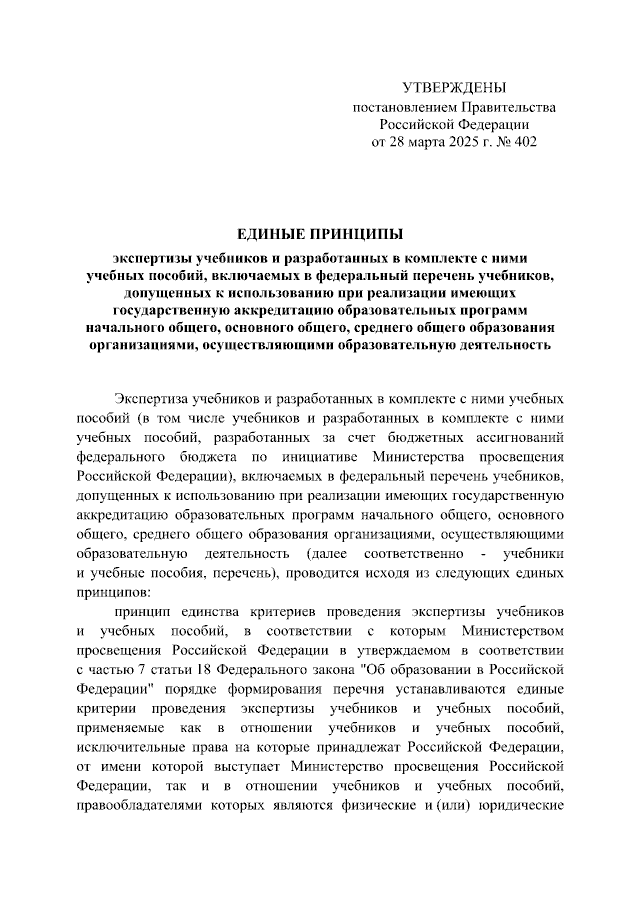 УТВЕРЖДЕНЫ
постановлением Правительства
Российской Федерации
от 28 марта 2025 г. № 402

ЕДИНЫЕ ПРИНЦИПЫ

экспертизы учебников и разработанных в комплекте с ними учебных пособий, включаемых в федеральный перечень учебников, допущенных к использованию при реализации имеющих государственную аккредитацию образовательных программ начального общего, основного общего, среднего общего образования организациями, осуществляющими образовательную деятельность

Экспертиза учебников и разработанных в комплекте с ними учебных пособий (в том числе учебников и разработанных в комплекте с ними учебных пособий, разработанных за счет бюджетных ассигнований федерального бюджета по инициативе Министерства просвещения Российской Федерации), включаемых в федеральный перечень учебников, допущенных к использованию при реализации имеющих государственную аккредитацию образовательных программ начального общего, основного общего, среднего общего образования организациями, осуществляющими образовательную деятельность (далее соответственно - учебники и учебные пособия, перечень), проводится исходя из следующих единых принципов:

принцип единства критериев проведения экспертизы учебников и учебных пособий, в соответствии с которым Министерством просвещения Российской Федерации в утверждаемом в соответствии с частью 7 статьи 18 Федерального закона "Об образовании в Российской Федерации" порядке формирования перечня устанавливаются единые критерии проведения экспертизы учебников и учебных пособий, применяемые как в отношении учебников и учебных пособий, исключительные права на которые принадлежат Российской Федерации, от имени которой выступает Министерство просвещения Российской Федерации, так и в отношении учебников и учебных пособий, правообладателями которых являются физические и (или) юридические